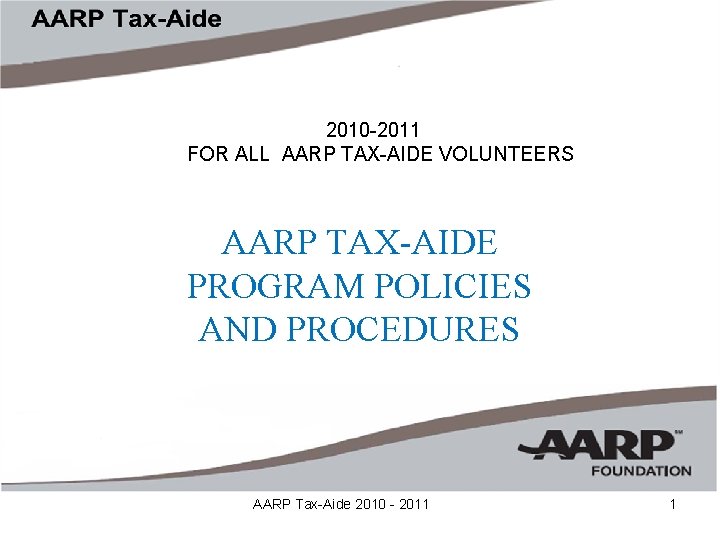 AARP Tax-Aide

2010-2011
FOR ALL AARP TAX-AIDE VOLUNTEERS

AARP TAX-AIDE
PROGRAM POLICIES
AND PROCEDURES

AARP™
FOUNDATION

AARP Tax-Aide 2010 - 2011

1